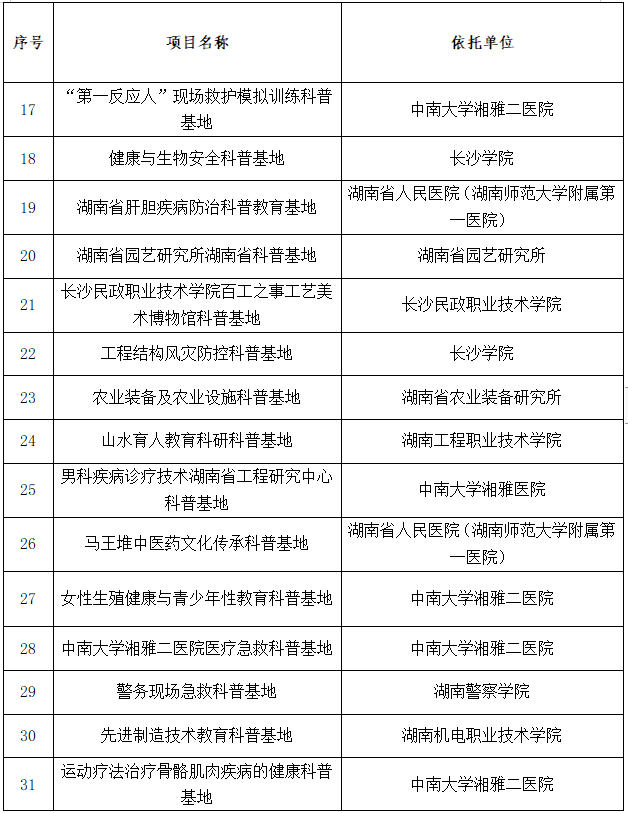 | 序号 | 项目名称 | 依托单位 |
|---|---|---|
| 17 | “第一反应人”现场救护模拟训练科普基地 | 中南大学湘雅二医院 |
| 18 | 健康与生物安全科普基地 | 长沙学院 |
| 19 | 湖南省肝胆疾病防治科普教育基地 | 湖南省人民医院（湖南师范大学附属第一医院） |
| 20 | 湖南省园艺研究所湖南省科普基地 | 湖南省园艺研究所 |
| 21 | 长沙民政职业技术学院百工之事工艺美术博物馆科普基地 | 长沙民政职业技术学院 |
| 22 | 工程结构风灾防控科普基地 | 长沙学院 |
| 23 | 农业装备及农业设施科普基地 | 湖南省农业装备研究所 |
| 24 | 山水育人教育科研科普基地 | 湖南工程职业技术学院 |
| 25 | 男科疾病诊疗技术湖南省工程研究中心科普基地 | 中南大学湘雅医院 |
| 26 | 马王堆中医药文化传承科普基地 | 湖南省人民医院（湖南师范大学附属第一医院） |
| 27 | 女性生殖健康与青少年性教育科普基地 | 中南大学湘雅二医院 |
| 28 | 中南大学湘雅二医院医疗急救科普基地 | 中南大学湘雅二医院 |
| 29 | 警务现场急救科普基地 | 湖南警察学院 |
| 30 | 先进制造技术教育科普基地 | 湖南机电职业技术学院 |
| 31 | 运动疗法治疗骨骼肌肉疾病的健康科普基地 | 中南大学湘雅二医院 |